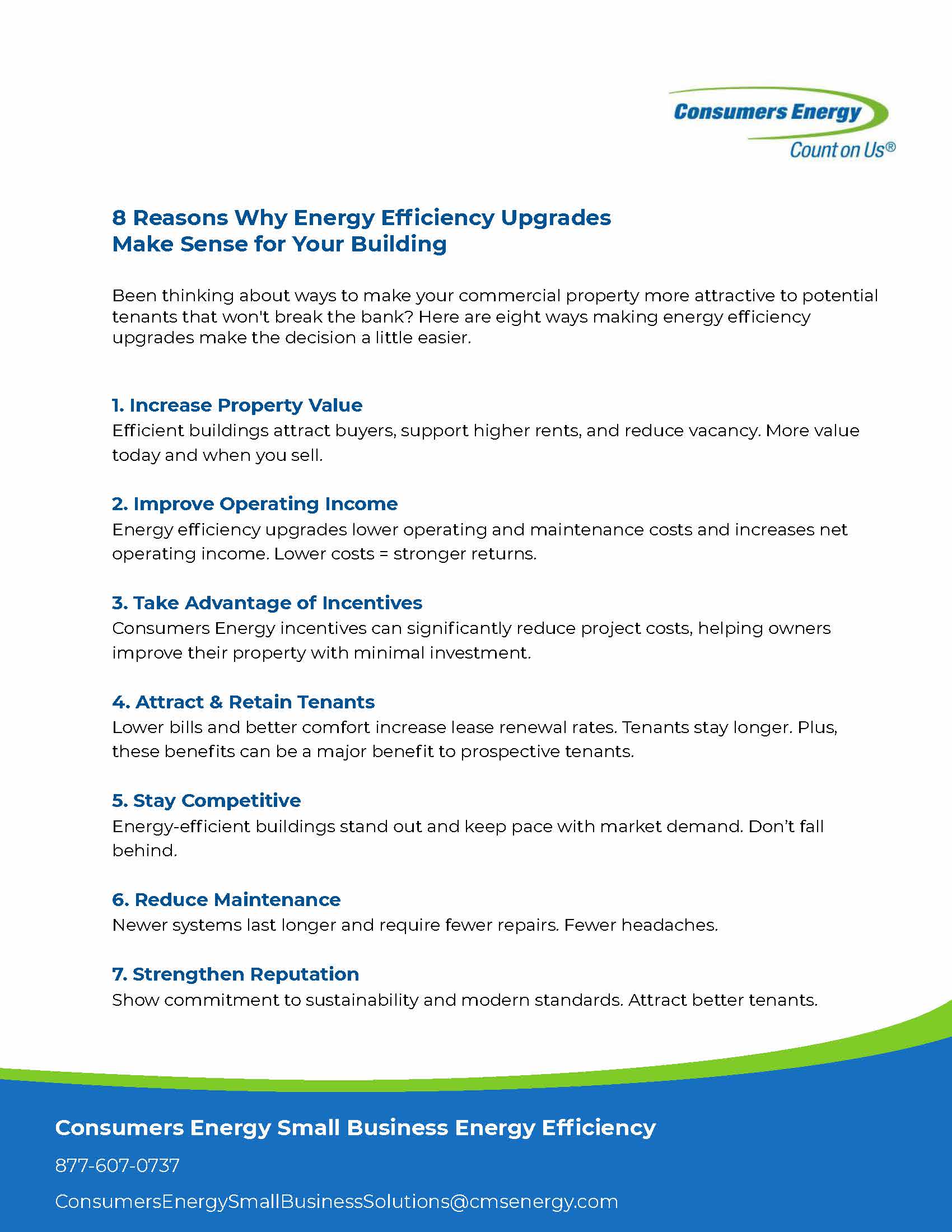 Consumers Energy
Count on Us®

8 Reasons Why Energy Efficiency Upgrades Make Sense for Your Building

Been thinking about ways to make your commercial property more attractive to potential tenants that won't break the bank? Here are eight ways making energy efficiency upgrades make the decision a little easier.

1. Increase Property Value
Efficient buildings attract buyers, support higher rents, and reduce vacancy. More value today and when you sell.

2. Improve Operating Income
Energy efficiency upgrades lower operating and maintenance costs and increases net operating income. Lower costs = stronger returns.

3. Take Advantage of Incentives
Consumers Energy incentives can significantly reduce project costs, helping owners improve their property with minimal investment.

4. Attract & Retain Tenants
Lower bills and better comfort increase lease renewal rates. Tenants stay longer. Plus, these benefits can be a major benefit to prospective tenants.

5. Stay Competitive
Energy-efficient buildings stand out and keep pace with market demand. Don't fall behind.

6. Reduce Maintenance
Newer systems last longer and require fewer repairs. Fewer headaches.

7. Strengthen Reputation
Show commitment to sustainability and modern standards. Attract better tenants.

Consumers Energy Small Business Energy Efficiency

877-607-0737

ConsumersEnergySmallBusinessSolutions@cmsenergy.com